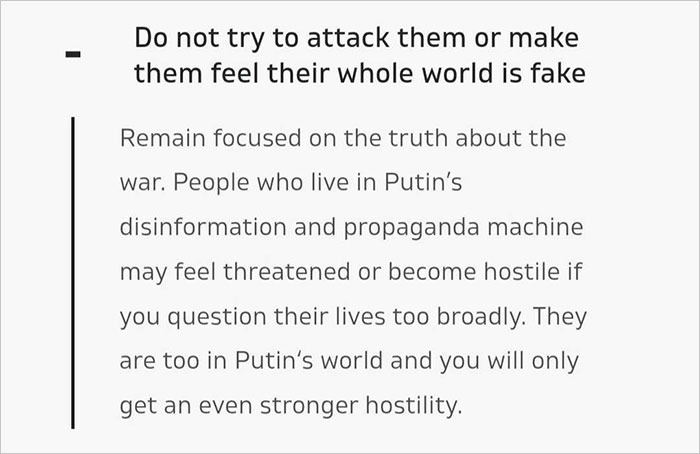 - Do not try to attack them or make them feel their whole world is fake

Remain focused on the truth about the war. People who live in Putin's disinformation and propaganda machine may feel threatened or become hostile if you question their lives too broadly. They are too in Putin's world and you will only get an even stronger hostility.